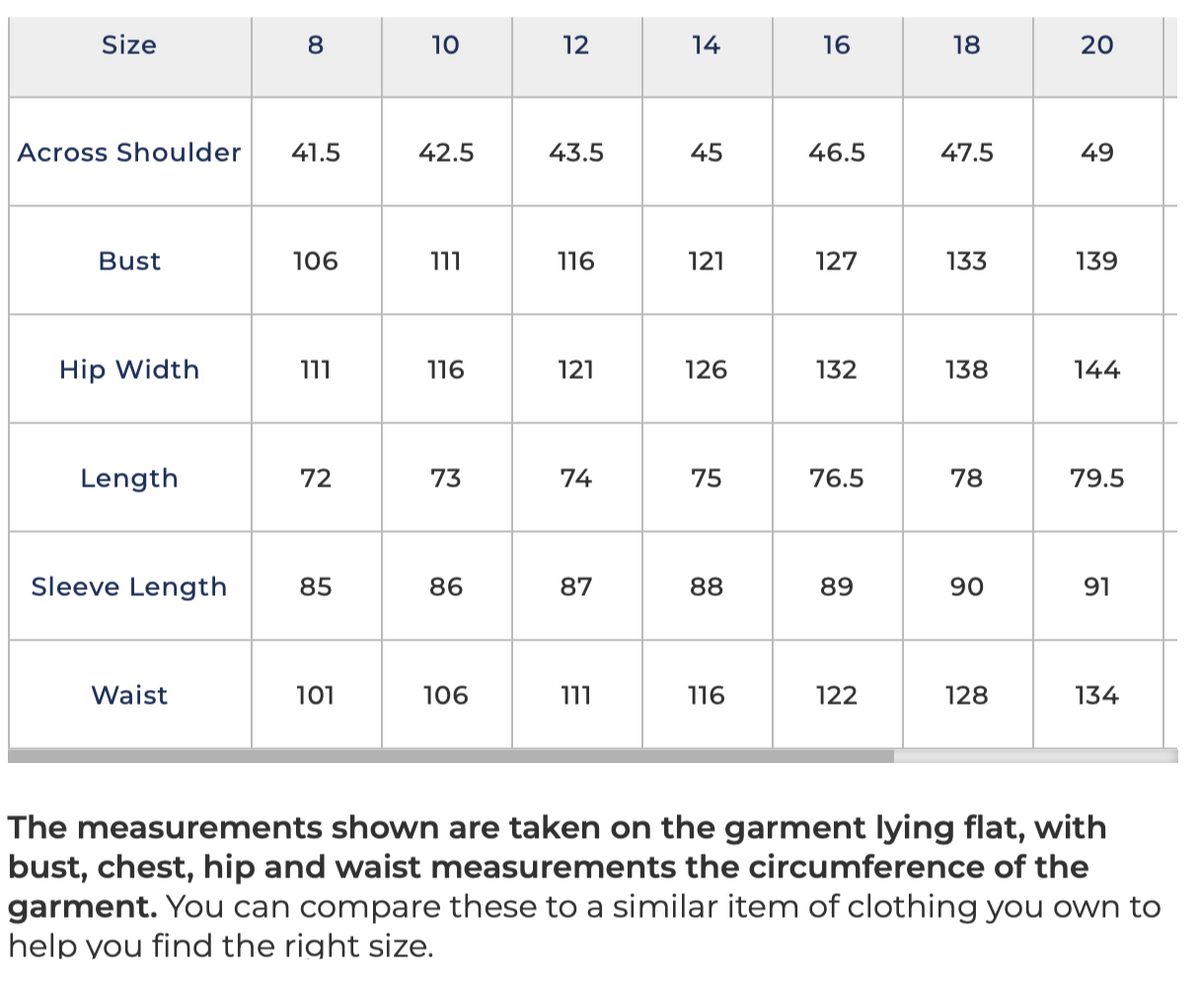 | Size | 8 | 10 | 12 | 14 | 16 | 18 | 20 |
|---|---|---|---|---|---|---|---|
| Across Shoulder | 41.5 | 42.5 | 43.5 | 45 | 46.5 | 47.5 | 49 |
| Bust | 106 | 111 | 116 | 121 | 127 | 133 | 139 |
| Hip Width | 111 | 116 | 121 | 126 | 132 | 138 | 144 |
| Length | 72 | 73 | 74 | 75 | 76.5 | 78 | 79.5 |
| Sleeve Length | 85 | 86 | 87 | 88 | 89 | 90 | 91 |
| Waist | 101 | 106 | 111 | 116 | 122 | 128 | 134 |

The measurements shown are taken on the garment lying flat, with bust, chest, hip and waist measurements the circumference of the garment. You can compare these to a similar item of clothing you own to help you find the right size.